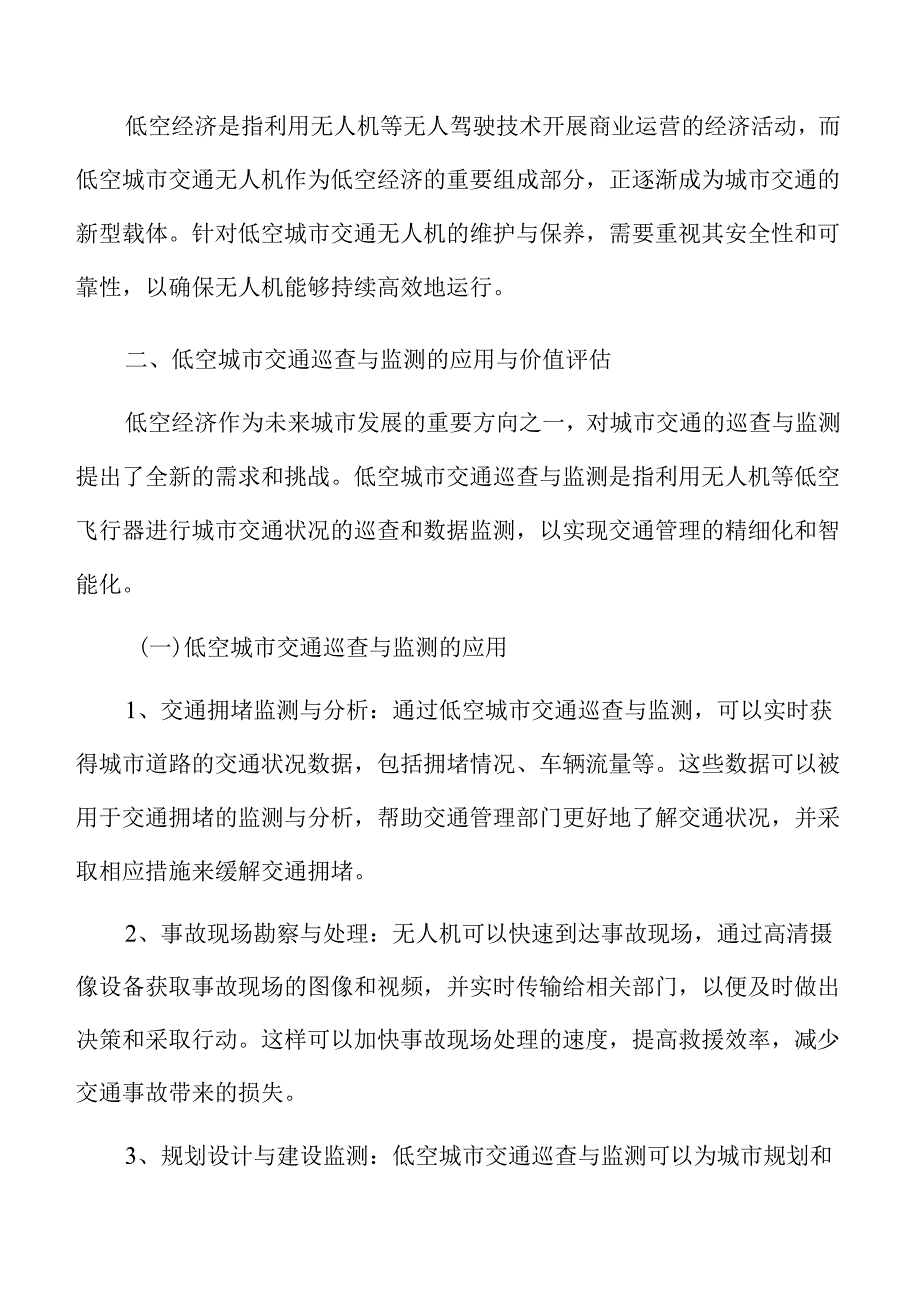 低空经济是指利用无人机等无人驾驶技术开展商业运营的经济活动，而低空城市交通无人机作为低空经济的重要组成部分，正逐渐成为城市交通的新型载体。针对低空城市交通无人机的维护与保养，需要重视其安全性和可靠性，以确保无人机能够持续高效地运行。

二、低空城市交通巡查与监测的应用与价值评估

低空经济作为未来城市发展的重要方向之一，对城市交通的巡查与监测提出了全新的需求和挑战。低空城市交通巡查与监测是指利用无人机等低空飞行器进行城市交通状况的巡查和数据监测，以实现交通管理的精细化和智能化。

（一）低空城市交通巡查与监测的应用

1、交通拥堵监测与分析：通过低空城市交通巡查与监测，可以实时获得城市道路的交通状况数据，包括拥堵情况、车辆流量等。这些数据可以被用于交通拥堵的监测与分析，帮助交通管理部门更好地了解交通状况，并采取相应措施来缓解交通拥堵。

2、事故现场勘察与处理：无人机可以快速到达事故现场，通过高清摄像设备获取事故现场的图像和视频，并实时传输给相关部门，以便及时做出决策和采取行动。这样可以加快事故现场处理的速度，提高救援效率，减少交通事故带来的损失。

3、规划设计与建设监测：低空城市交通巡查与监测可以为城市规划和